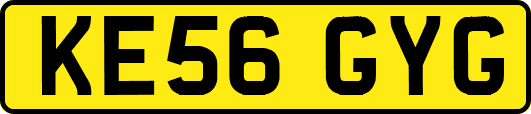 KE56 GYG